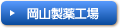 岡山製薬工場